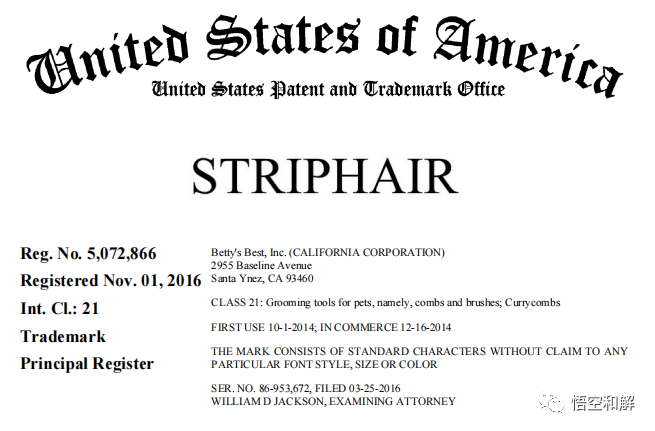 United States of America
United States Patent and Trademark Office

STRIPHAIR

Reg. No. 5,072,866
Registered Nov. 01, 2016
Int. Cl.: 21
Trademark
Principal Register

Betty's Best, Inc. (CALIFORNIA CORPORATION)
2955 Baseline Avenue
Santa Ynez, CA 93460

CLASS 21: Grooming tools for pets, namely, combs and brushes; Currycombs

FIRST USE 10-1-2014; IN COMMERCE 12-16-2014

THE MARK CONSISTS OF STANDARD CHARACTERS WITHOUT CLAIM TO ANY PARTICULAR FONT STYLE, SIZE OR COLOR

SER. NO. 86-953,672, FILED 03-25-2016
WILLIAM D JACKSON, EXAMINING ATTORNEY

悟空和解